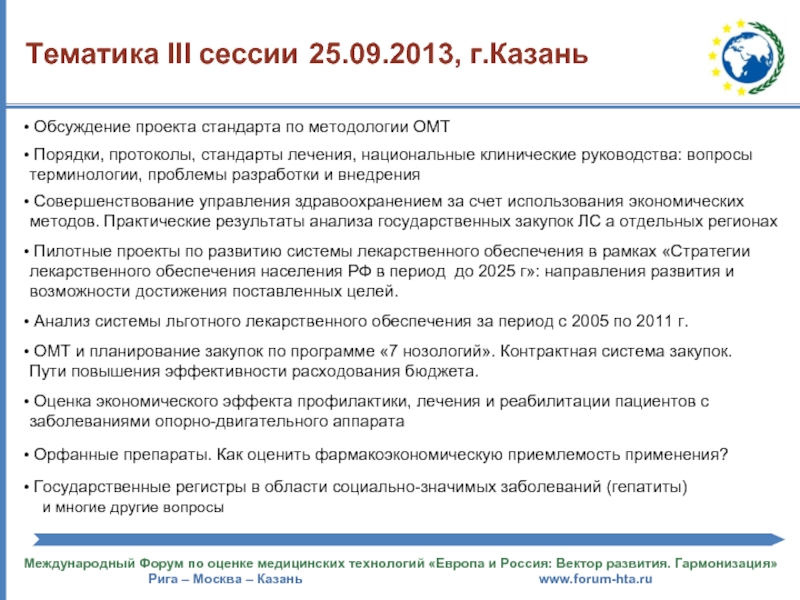 Тематика III сессии 25.09.2013, г.Казань

• Обсуждение проекта стандарта по методологии ОМТ

• Порядки, протоколы, стандарты лечения, национальные клинические руководства: вопросы терминологии, проблемы разработки и внедрения

• Совершенствование управления здравоохранением за счет использования экономических методов. Практические результаты анализа государственных закупок ЛС а отдельных регионах

• Пилотные проекты по развитию системы лекарственного обеспечения в рамках «Стратегии лекарственного обеспечения населения РФ в период до 2025 г»: направления развития и возможности достижения поставленных целей.

• Анализ системы льготного лекарственного обеспечения за период с 2005 по 2011 г.

• ОМТ и планирование закупок по программе «7 нозологий». Контрактная система закупок. Пути повышения эффективности расходования бюджета.

• Оценка экономического эффекта профилактики, лечения и реабилитации пациентов с заболеваниями опорно-двигательного аппарата

• Орфанные препараты. Как оценить фармакоэкономическую приемлемость применения?

• Государственные регистры в области социально-значимых заболеваний (гепатиты)
и многие другие вопросы

Международный Форум по оценке медицинских технологий «Европа и Россия: Вектор развития. Гармонизация»
Рига – Москва – Казань www.forum-hta.ru